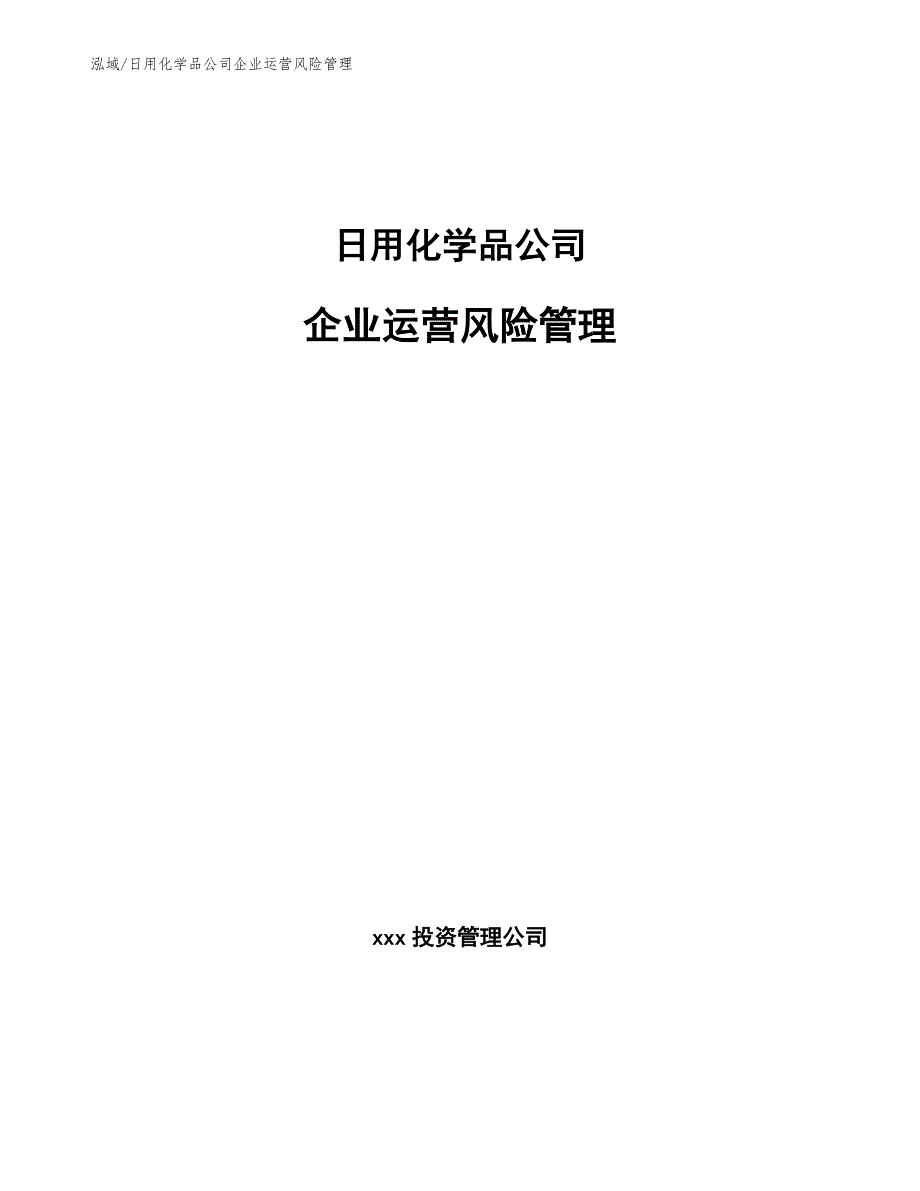 泓域/日用化学品公司企业运营风险管理

日用化学品公司

企业运营风险管理

xxx 投资管理公司